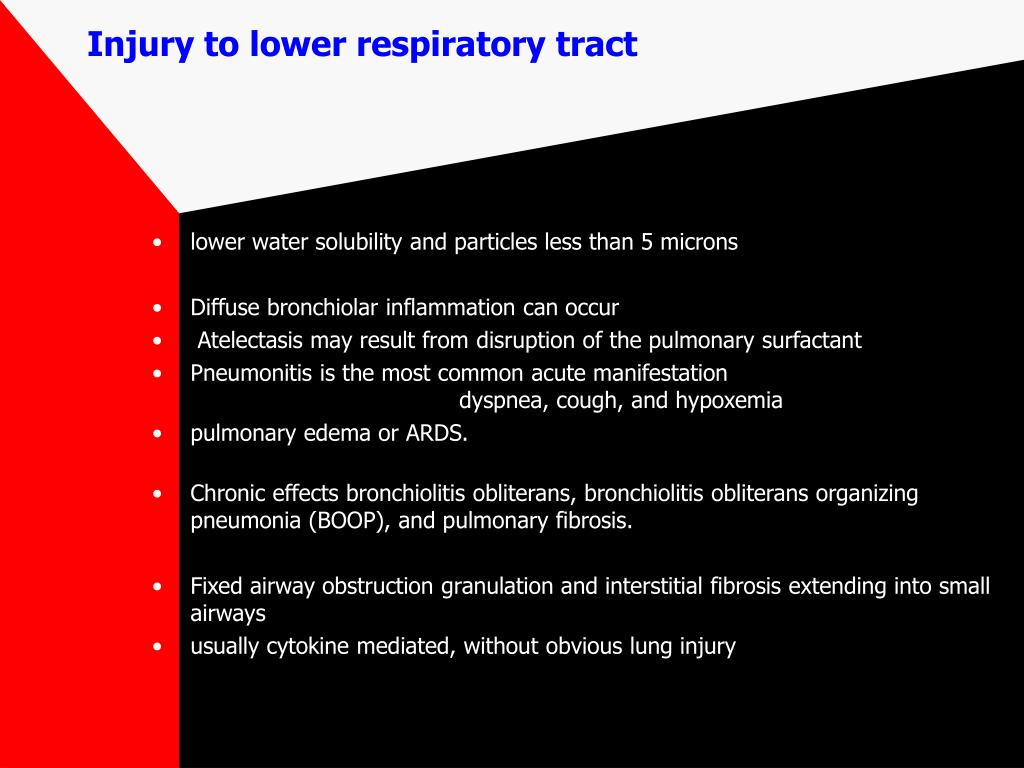 Injury to lower respiratory tract

• lower water solubility and particles less than 5 microns

• Diffuse bronchiolar inflammation can occur
• Atelectasis may result from disruption of the pulmonary surfactant
• Pneumonitis is the most common acute manifestation
dyspnea, cough, and hypoxemia
• pulmonary edema or ARDS.

• Chronic effects bronchiolitis obliterans, bronchiolitis obliterans organizing pneumonia (BOOP), and pulmonary fibrosis.

• Fixed airway obstruction granulation and interstitial fibrosis extending into small airways
• usually cytokine mediated, without obvious lung injury